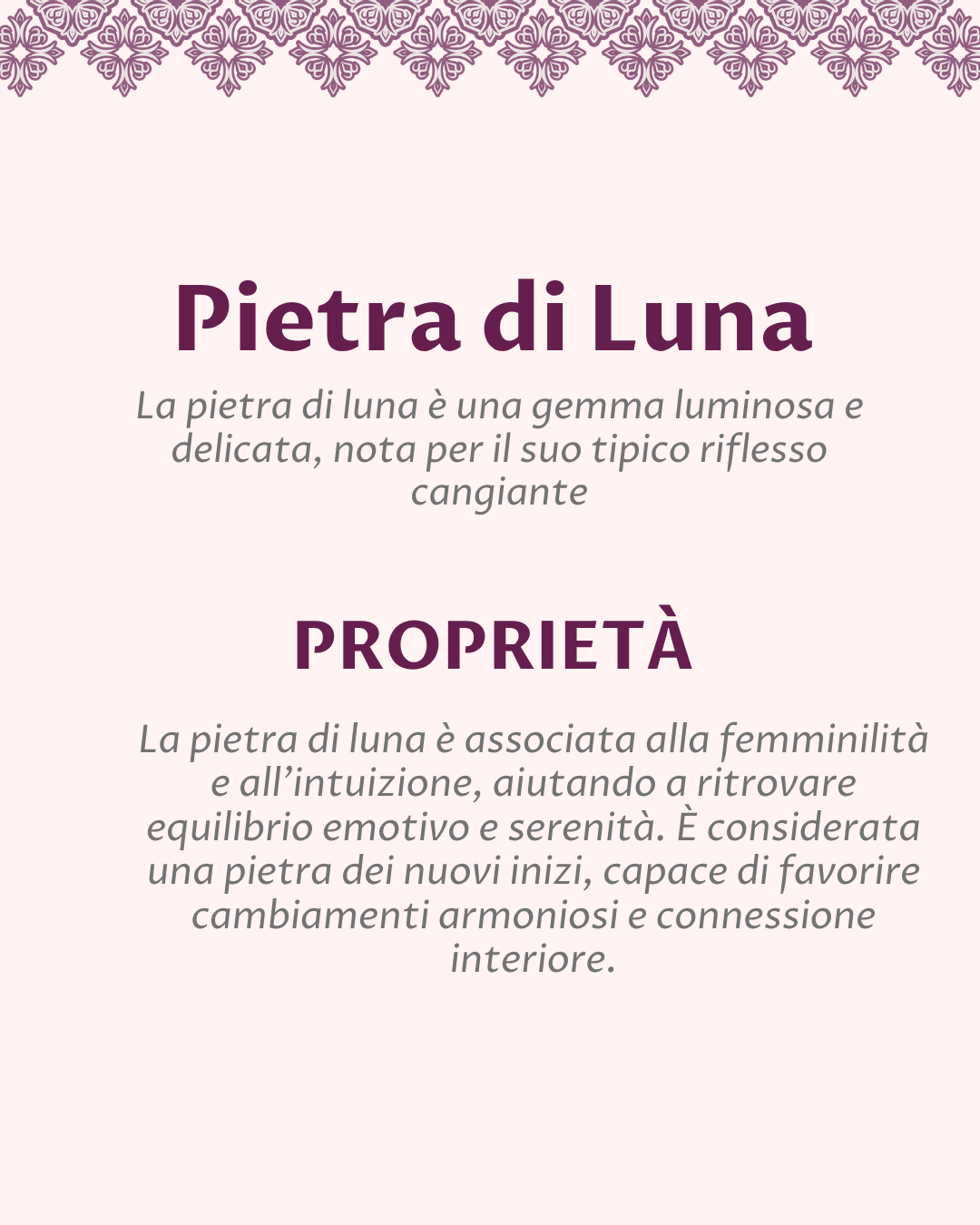 Pietra di Luna

La pietra di luna è una gemma luminosa e delicata, nota per il suo tipico riflesso cangiante

PROPRIETÀ

La pietra di luna è associata alla femminilità e all'intuizione, aiutando a ritrovare equilibrio emotivo e serenità. È considerata una pietra dei nuovi inizi, capace di favorire cambiamenti armoniosi e connessione interiore.